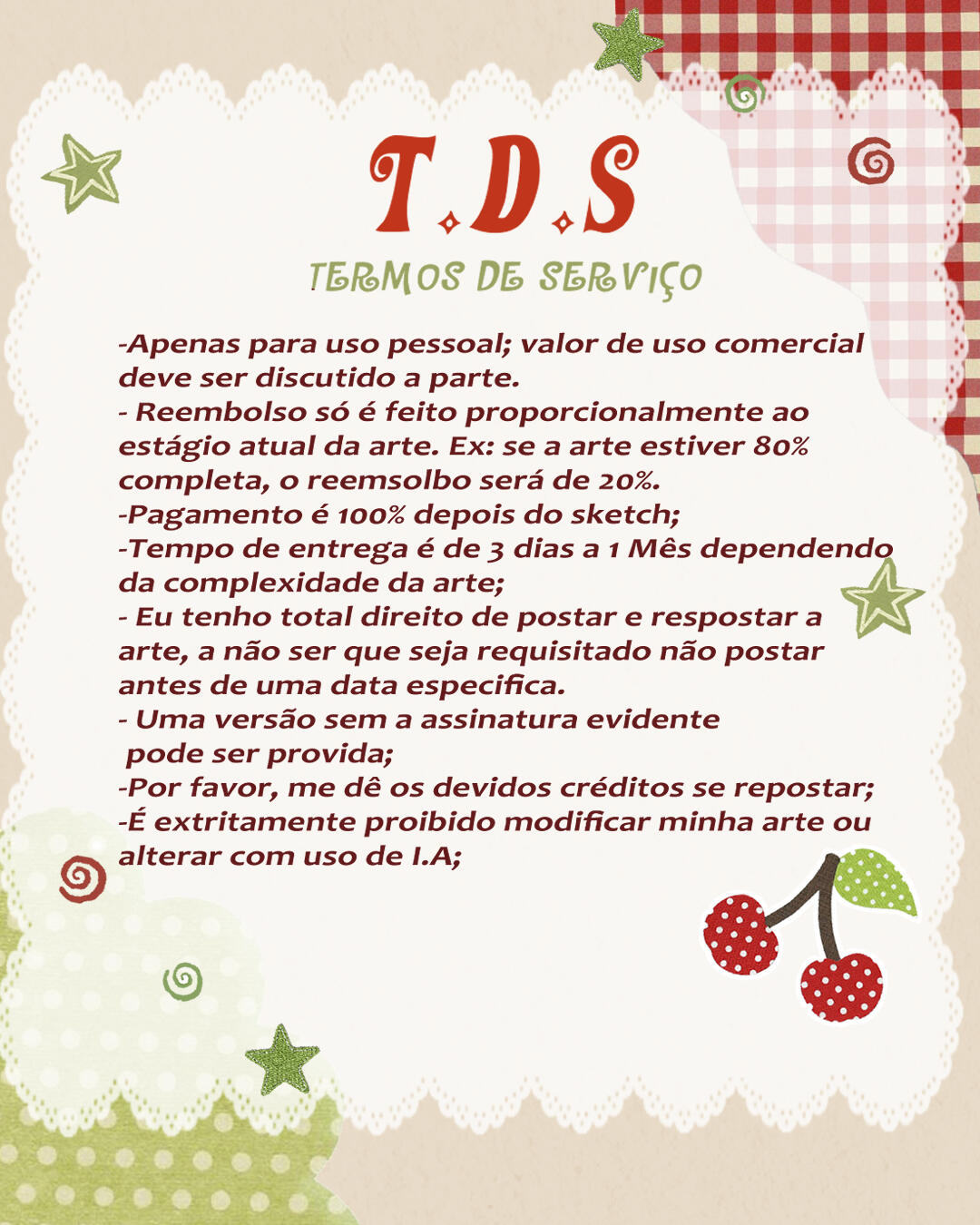 T.D.S

TERMOS DE SERVIÇO

-Apenas para uso pessoal; valor de uso comercial deve ser discutido a parte.
- Reembolso só é feito proporcionalmente ao estágio atual da arte. Ex: se a arte estiver 80% completa, o reemsolbo será de 20%.
-Pagamento é 100% depois do sketch;
-Tempo de entrega é de 3 dias a 1 Mês dependendo da complexidade da arte;
- Eu tenho total direito de postar e respostar a arte, a não ser que seja requisitado não postar antes de uma data especifica.
- Uma versão sem a assinatura evidente pode ser provida;
-Por favor, me dê os devidos créditos se repostar;
-É extritamente proibido modificar minha arte ou alterar com uso de I.A;